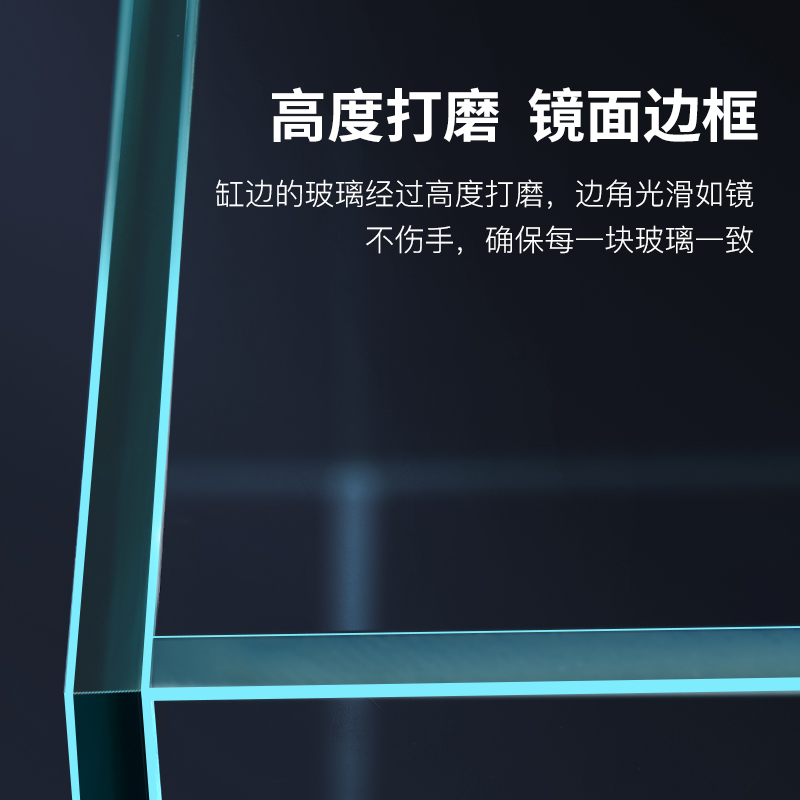 高度打磨 镜面边框

缸边的玻璃经过高度打磨，边角光滑如镜
不伤手，确保每一块玻璃一致